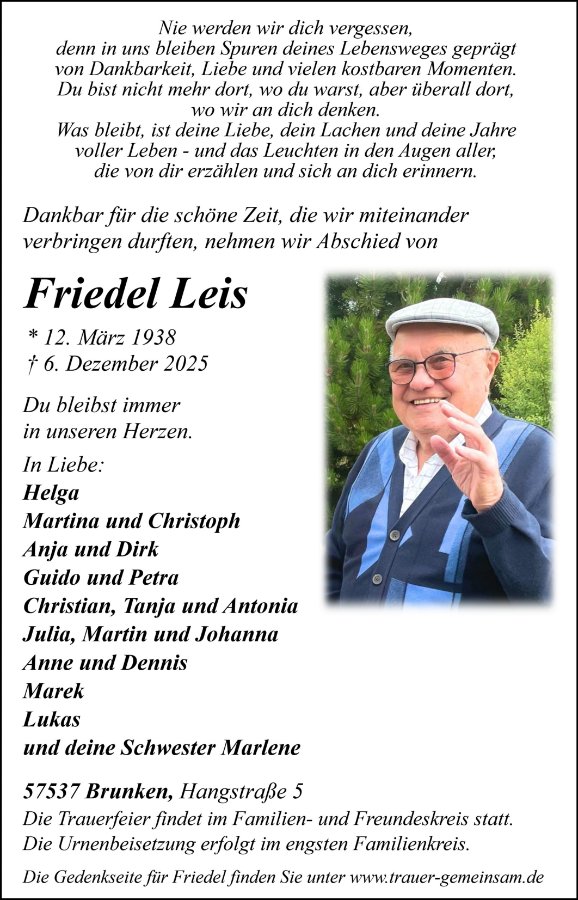 Nie werden wir dich vergessen,
denn in uns bleiben Spuren deines Lebensweges geprägt
von Dankbarkeit, Liebe und vielen kostbaren Momenten.
Du bist nicht mehr dort, wo du warst, aber überall dort,
wo wir an dich denken.
Was bleibt, ist deine Liebe, dein Lachen und deine Jahre
voller Leben - und das Leuchten in den Augen aller,
die von dir erzählen und sich an dich erinnern.

Dankbar für die schöne Zeit, die wir miteinander verbringen durften, nehmen wir Abschied von

Friedel Leis

* 12. März 1938
† 6. Dezember 2025

Du bleibst immer
in unseren Herzen.

In Liebe:
Helga
Martina und Christoph
Anja und Dirk
Guido und Petra
Christian, Tanja und Antonia
Julia, Martin und Johanna
Anne und Dennis
Marek
Lukas
und deine Schwester Marlene

57537 Brunken, Hangstraße 5
Die Trauerfeier findet im Familien- und Freundeskreis statt.
Die Urnenbeisetzung erfolgt im engsten Familienkreis.

Die Gedenkseite für Friedel finden Sie unter www.trauer-gemeinsam.de